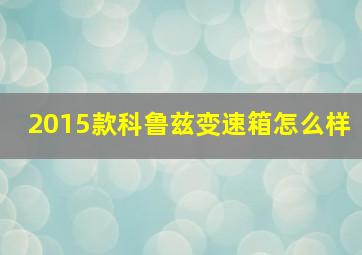 2015款科鲁兹变速箱怎么样